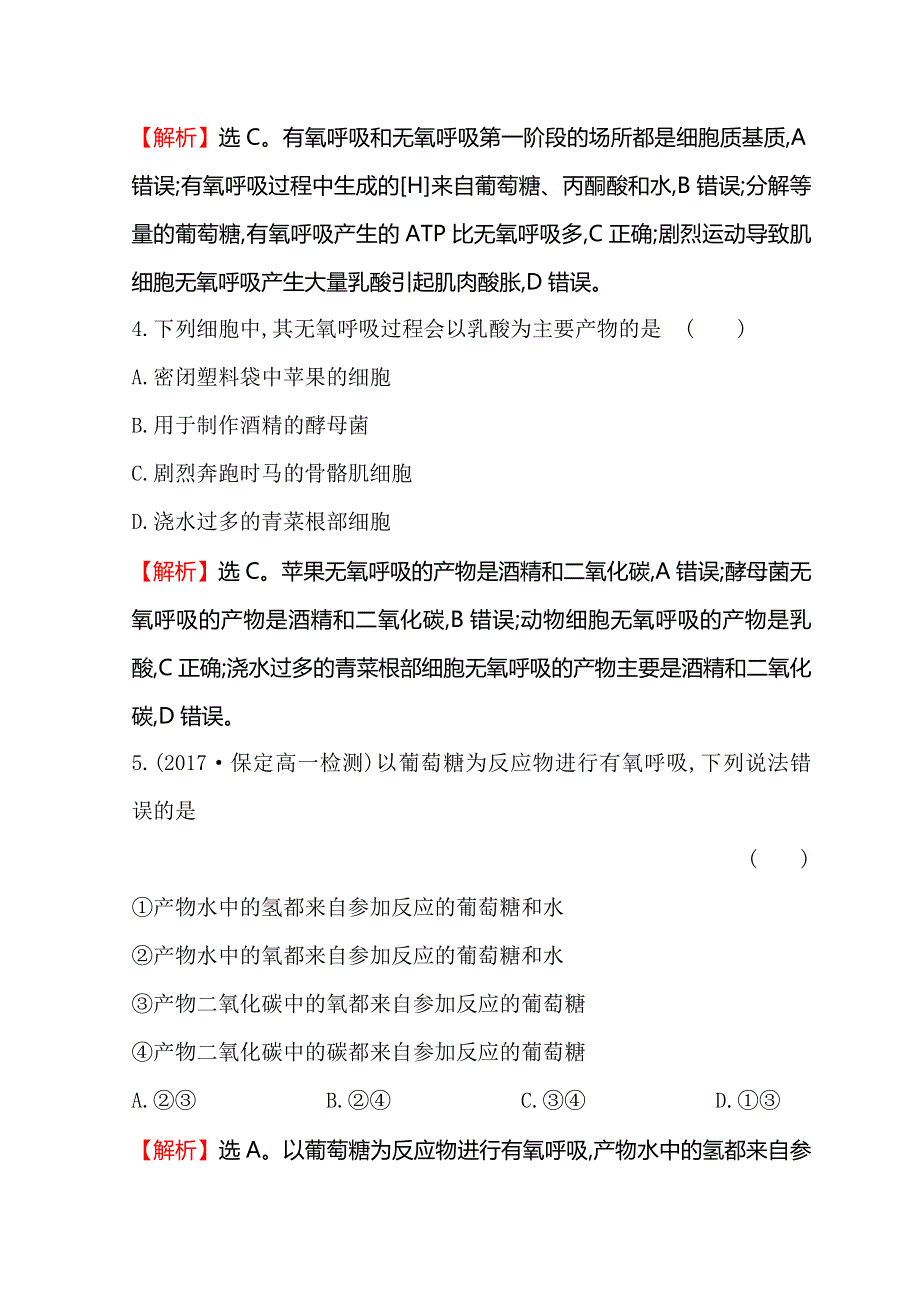 【解析】选 C。有氧呼吸和无氧呼吸第一阶段的场所都是细胞质基质,A 错误;有氧呼吸过程中生成的[H]来自葡萄糖、丙酮酸和水,B 错误;分解等量的葡萄糖,有氧呼吸产生的 ATP 比无氧呼吸多,C 正确;剧烈运动导致肌细胞无氧呼吸产生大量乳酸引起肌肉酸胀,D 错误。

4.下列细胞中,其无氧呼吸过程会以乳酸为主要产物的是 ( )

A.密闭塑料袋中苹果的细胞

B.用于制作酒精的酵母菌

C.剧烈奔跑时马的骨骼肌细胞

D.浇水过多的青菜根部细胞

【解析】选 C。苹果无氧呼吸的产物是酒精和二氧化碳,A 错误;酵母菌无氧呼吸的产物是酒精和二氧化碳,B 错误;动物细胞无氧呼吸的产物是乳酸,C 正确;浇水过多的青菜根部细胞无氧呼吸的产物主要是酒精和二氧化碳,D 错误。

5.(2017·保定高一检测)以葡萄糖为反应物进行有氧呼吸,下列说法错误的是

( )

①产物水中的氢都来自参加反应的葡萄糖和水

②产物水中的氧都来自参加反应的葡萄糖和水

③产物二氧化碳中的氧都来自参加反应的葡萄糖

④产物二氧化碳中的碳都来自参加反应的葡萄糖

A.②③ B.②④ C.③④ D.①③

【解析】选 A。以葡萄糖为反应物进行有氧呼吸,产物水中的氢都来自参